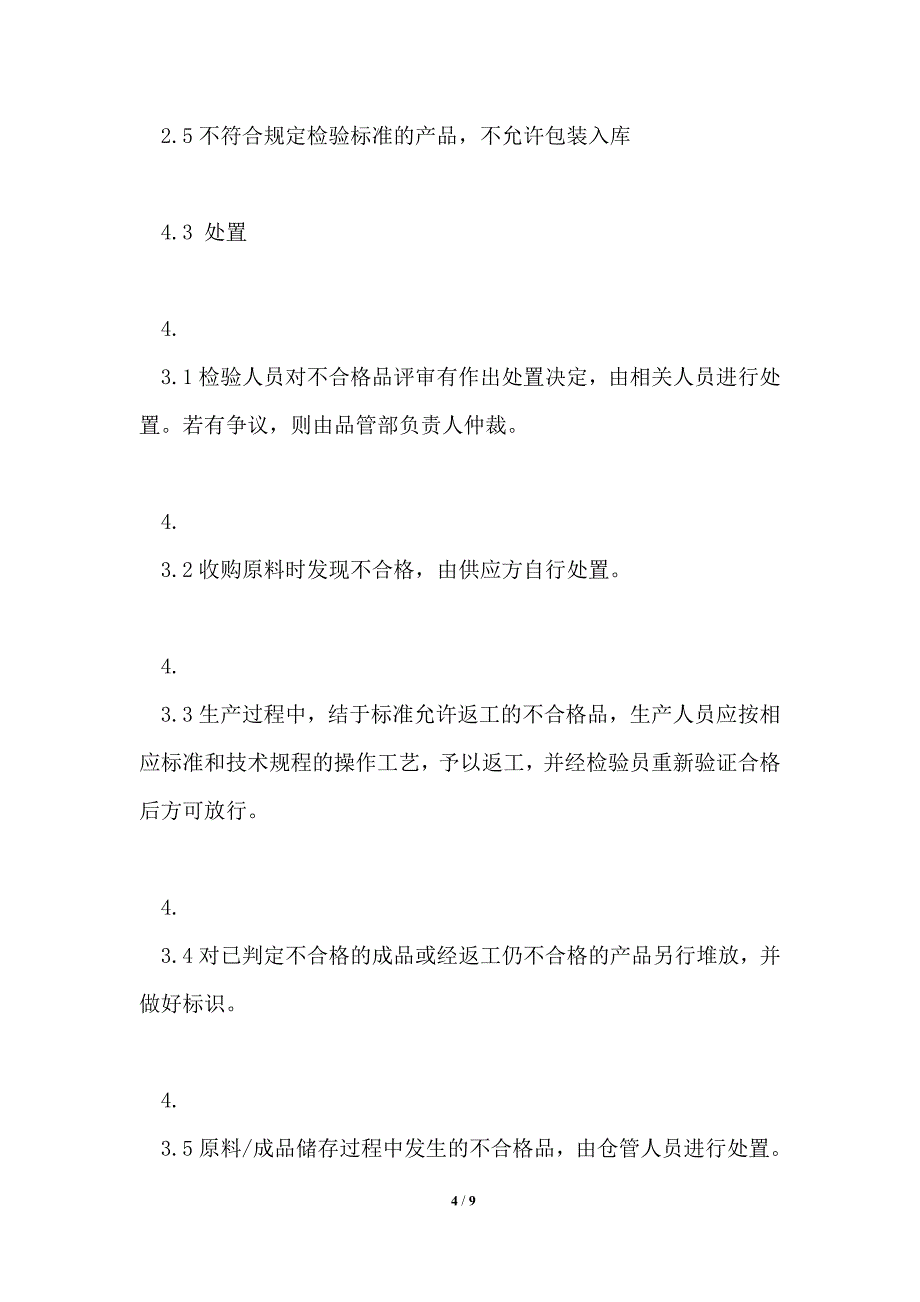 2.5 不符合规定检验标准的产品，不允许包装入库

4.3 处置

4.

3.1 检验人员对不合格品评审有作出处置决定，由相关人员进行处置。若有争议，则由品管部负责人仲裁。

4.

3.2 收购原料时发现不合格，由供应方自行处置。

4.

3.3 生产过程中，结于标准允许返工的不合格品，生产人员应按相应标准和技术规程的操作工艺，予以返工，并经检验员重新验证合格后方可放行。

4.

3.4 对已判定不合格的成品或经返工仍不合格的产品另行堆放，并做好标识。

4.

3.5 原料/成品储存过程中发生的不合格品，由仓管人员进行处置。

4 / 9